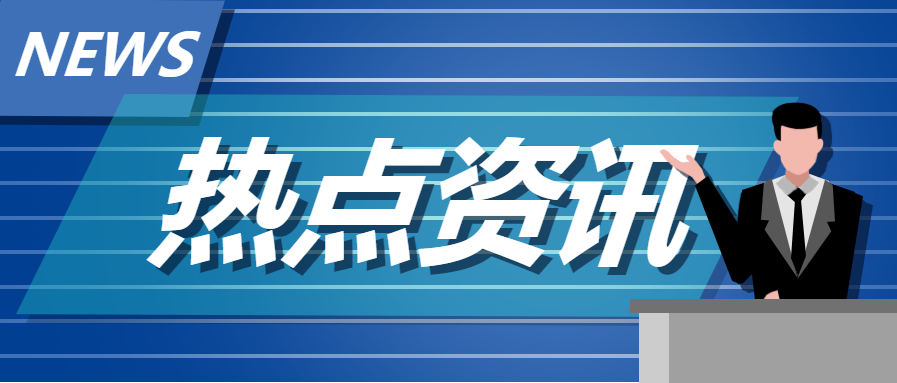 NEWS

热点资讯